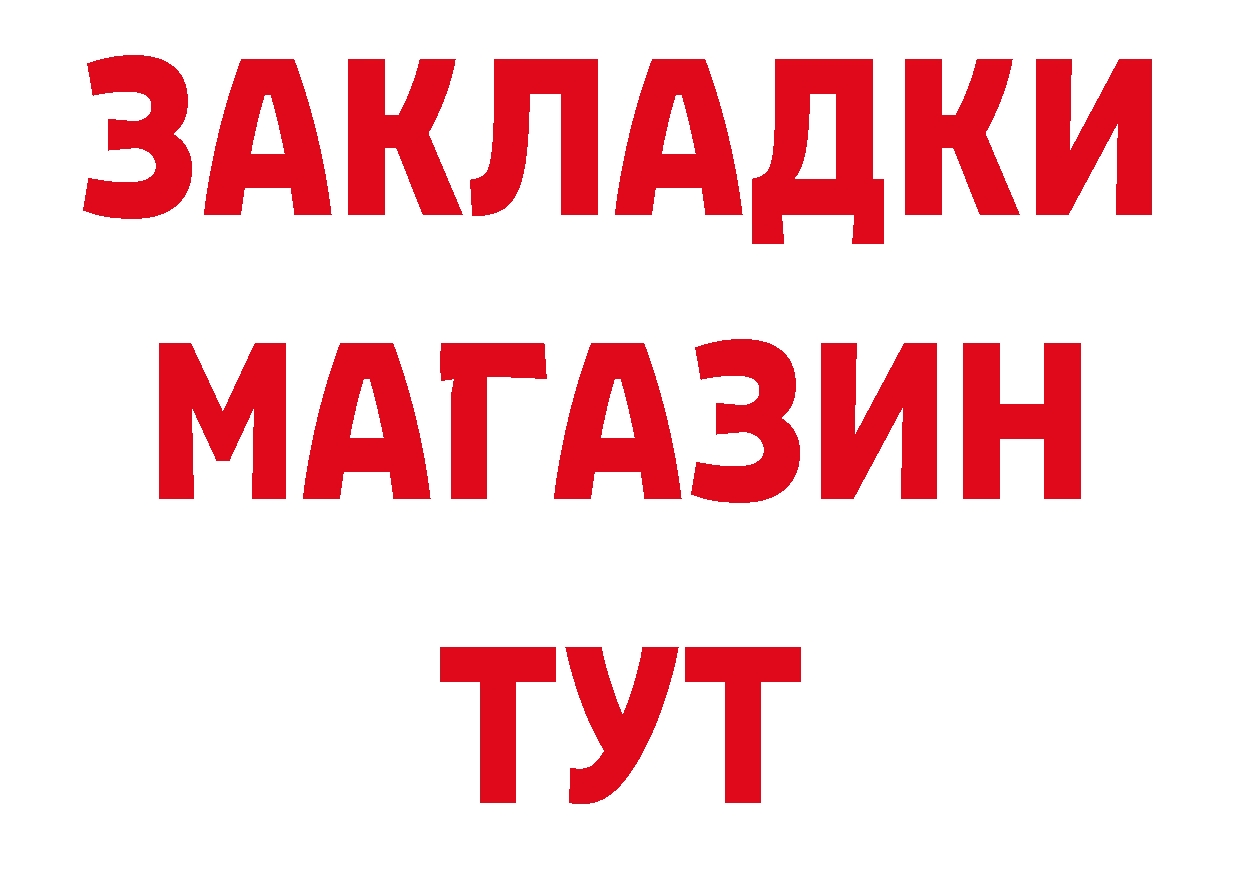 ЗАКЛАДКИ
МАГАЗИН
ТУТ